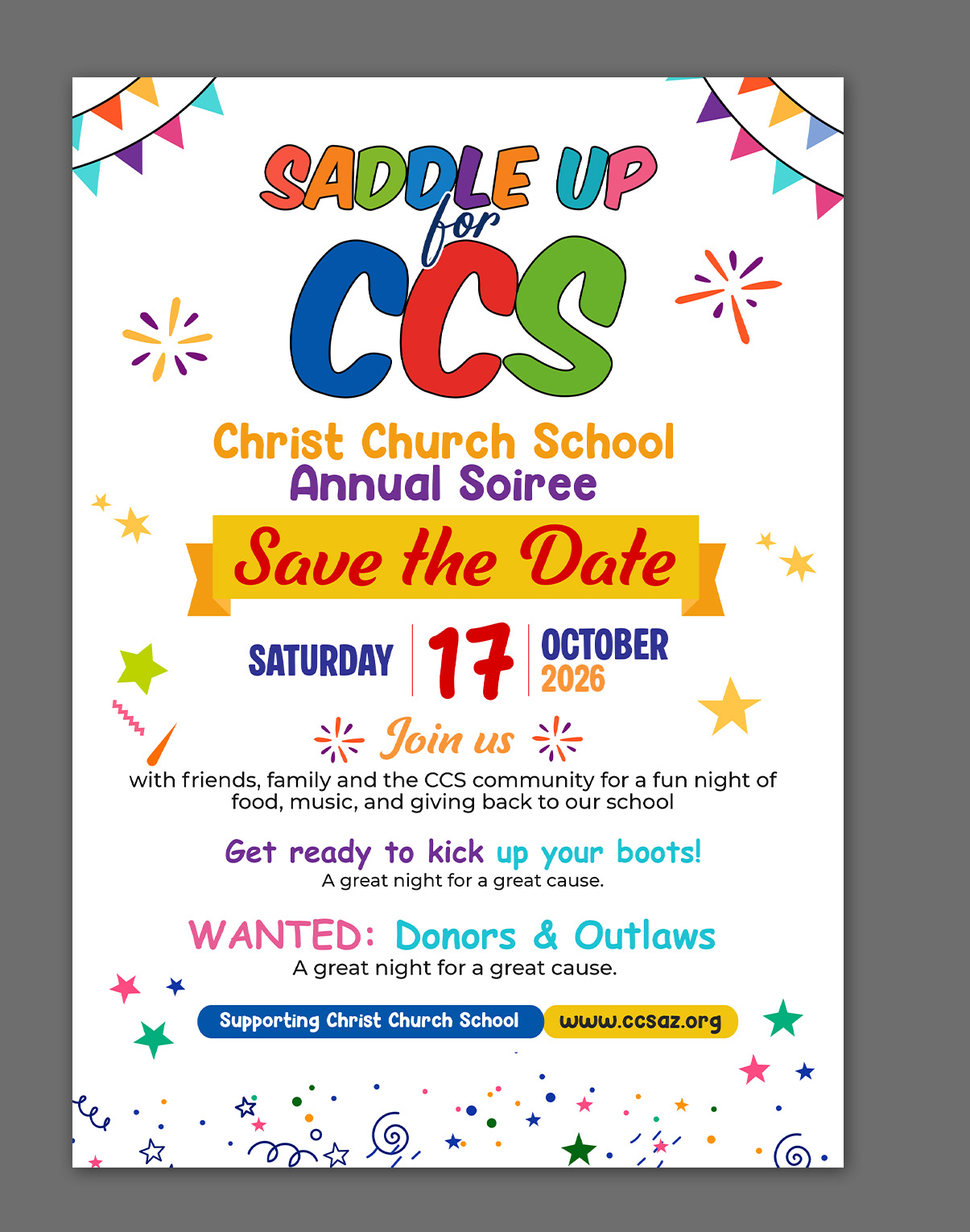 SADDLE UP
for
CCS

Christ Church School
Annual Soiree

Save the Date

SATURDAY 17 OCTOBER 2026

Join us
with friends, family and the CCS community for a fun night of food, music, and giving back to our school

Get ready to kick up your boots!
A great night for a great cause.

WANTED: Donors & Outlaws
A great night for a great cause.

Supporting Christ Church School www.ccsaz.org